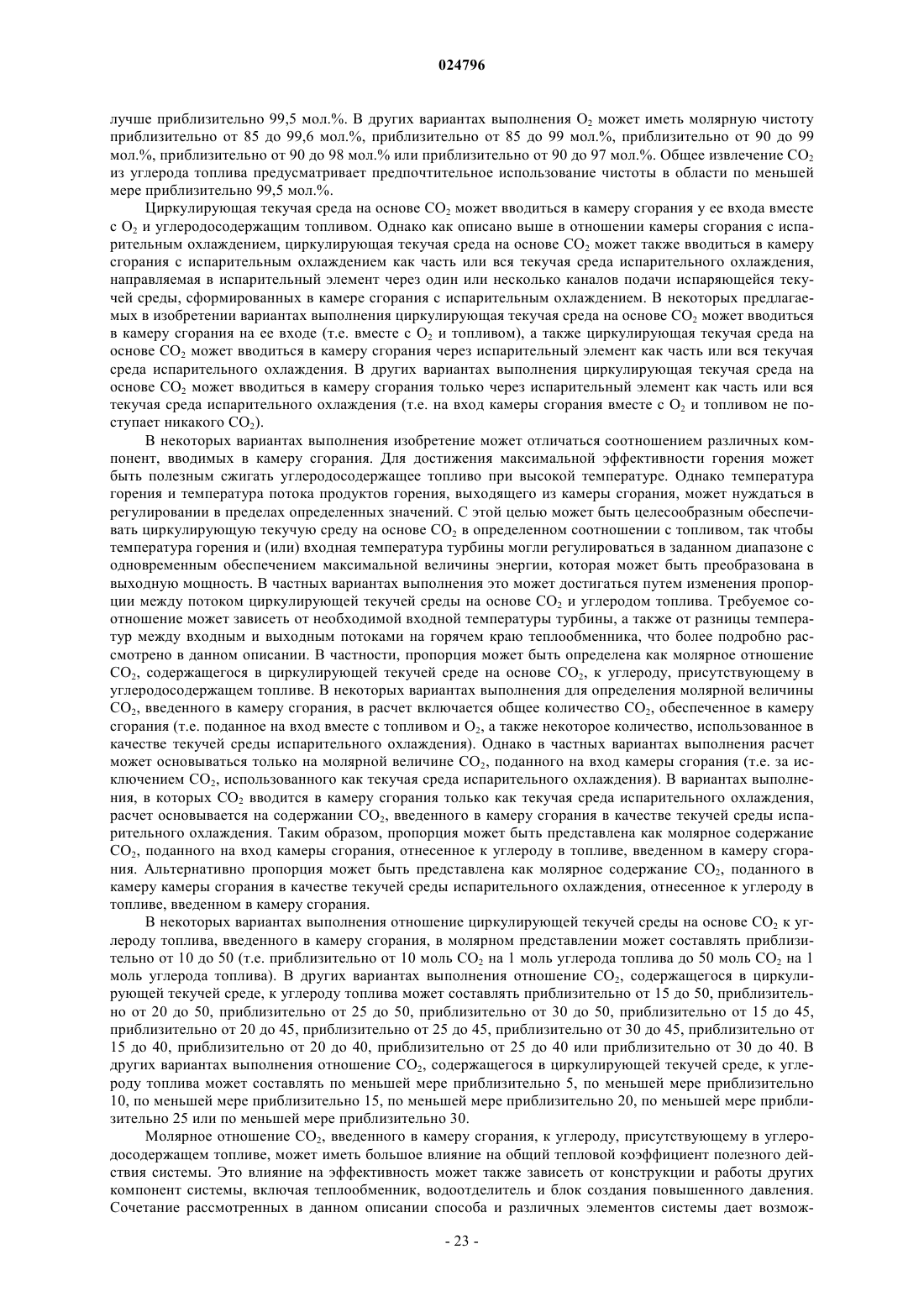 024796

лучше приблизительно 99,5 мол.%. В других вариантах выполнения $O_2$ может иметь молярную чистоту приблизительно от 85 до 99,6 мол.%, приблизительно от 85 до 99 мол.%, приблизительно от 90 до 99 мол.%, приблизительно от 90 до 98 мол.% или приблизительно от 90 до 97 мол.%. Общее извлечение $CO_2$ из углерода топлива предусматривает предпочтительное использование чистоты в области по меньшей мере приблизительно 99,5 мол.%.

Циркулирующая текучая среда на основе $CO_2$ может вводиться в камеру сгорания у ее входа вместе с $O_2$ и углеродосодержащим топливом. Однако как описано выше в отношении камеры сгорания с испарительным охлаждением, циркулирующая текучая среда на основе $CO_2$ может также вводиться в камеру сгорания с испарительным охлаждением как часть или вся текучая среда испарительного охлаждения, направляемая в испарительный элемент через один или несколько каналов подачи испаряющейся текучей среды, сформированных в камере сгорания с испарительным охлаждением. В некоторых предлагаемых в изобретении вариантах выполнения циркулирующая текучая среда на основе $CO_2$ может вводиться в камеру сгорания на ее входе (т.е. вместе с $O_2$ и топливом), а также циркулирующая текучая среда на основе $CO_2$ может вводиться в камеру сгорания через испарительный элемент как часть или вся текучая среда испарительного охлаждения. В других вариантах выполнения циркулирующая текучая среда на основе $CO_2$ может вводиться в камеру сгорания только через испарительный элемент как часть или вся текучая среда испарительного охлаждения (т.е. на вход камеры сгорания вместе с $O_2$ и топливом не поступает никакого $CO_2$).

В некоторых вариантах выполнения изобретение может отличаться соотношением различных компонент, вводимых в камеру сгорания. Для достижения максимальной эффективности горения может быть полезным сжигать углеродосодержащее топливо при высокой температуре. Однако температура горения и температура потока продуктов горения, выходящего из камеры сгорания, может нуждаться в регулировании в пределах определенных значений. С этой целью может быть целесообразным обеспечивать циркулирующую текучую среду на основе $CO_2$ в определенном соотношении с топливом, так чтобы температура горения и (или) входная температура турбины могли регулироваться в заданном диапазоне с одновременным обеспечением максимальной величины энергии, которая может быть преобразована в выходную мощность. В частных вариантах выполнения это может достигаться путем изменения пропорции между потоком циркулирующей текучей среды на основе $CO_2$ и углеродом топлива. Требуемое соотношение может зависеть от необходимой входной температуры турбины, а также от разницы температур между входным и выходным потоками на горячем краю теплообменника, что более подробно рассмотрено в данном описании. В частности, пропорция может быть определена как молярное отношение $CO_2$, содержащегося в циркулирующей текучей среде на основе $CO_2$, к углероду, присутствующему в углеродосодержащем топливе. В некоторых вариантах выполнения для определения молярной величины $CO_2$, введенного в камеру сгорания, в расчет включается общее количество $CO_2$, обеспеченное в камеру сгорания (т.е. поданное на вход вместе с топливом и $O_2$, а также некоторое количество, использованное в качестве текучей среды испарительного охлаждения). Однако в частных вариантах выполнения расчет может основываться только на молярной величине $CO_2$, поданного на вход камеры сгорания (т.е. за исключением $CO_2$, использованного как текучая среда испарительного охлаждения). В вариантах выполнения, в которых $CO_2$ вводится в камеру сгорания только как текучая среда испарительного охлаждения, расчет основывается на содержании $CO_2$, введенного в камеру сгорания в качестве текучей среды испарительного охлаждения. Таким образом, пропорция может быть представлена как молярное содержание $CO_2$, поданного на вход камеры сгорания, отнесенное к углероду в топливе, введенном в камеру сгорания. Альтернативно пропорция может быть представлена как молярное содержание $CO_2$, поданного в камеру камеры сгорания в качестве текучей среды испарительного охлаждения, отнесенное к углероду в топливе, введенном в камеру сгорания.

В некоторых вариантах выполнения отношение циркулирующей текучей среды на основе $CO_2$ к углероду топлива, введенного в камеру сгорания, в молярном представлении может составлять приблизительно от 10 до 50 (т.е. приблизительно от 10 моль $CO_2$ на 1 моль углерода топлива до 50 моль $CO_2$ на 1 моль углерода топлива). В других вариантах выполнения отношение $CO_2$, содержащегося в циркулирующей текучей среде, к углероду топлива может составлять приблизительно от 15 до 50, приблизительно от 20 до 50, приблизительно от 25 до 50, приблизительно от 30 до 50, приблизительно от 15 до 45, приблизительно от 20 до 45, приблизительно от 25 до 45, приблизительно от 30 до 45, приблизительно от 15 до 40, приблизительно от 20 до 40, приблизительно от 25 до 40 или приблизительно от 30 до 40. В других вариантах выполнения отношение $CO_2$, содержащегося в циркулирующей текучей среде, к углероду топлива может составлять по меньшей мере приблизительно 5, по меньшей мере приблизительно 10, по меньшей мере приблизительно 15, по меньшей мере приблизительно 20, по меньшей мере приблизительно 25 или по меньшей мере приблизительно 30.

Молярное отношение $CO_2$, введенного в камеру сгорания, к углероду, присутствующему в углеродосодержащем топливе, может иметь большое влияние на общий тепловой коэффициент полезного действия системы. Это влияние на эффективность может также зависеть от конструкции и работы других компонент системы, включая теплообменник, водоотделитель и блок создания повышенного давления. Сочетание рассмотренных в данном описании способа и различных элементов системы дает возмож-

- 23 -